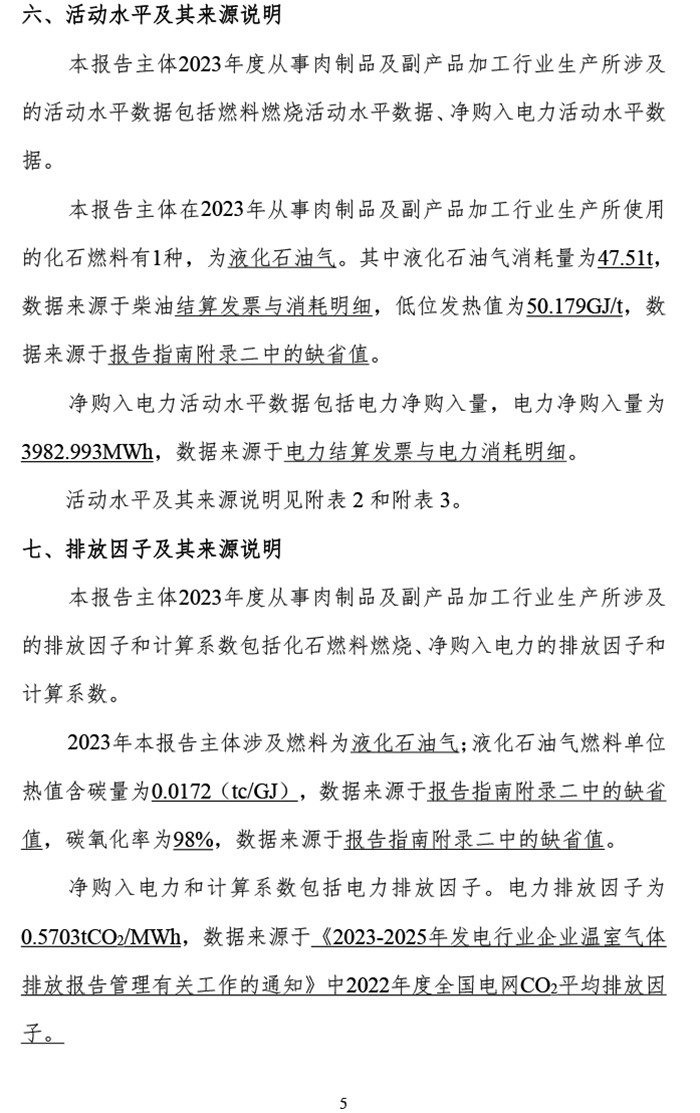 六、活动水平及其来源说明

本报告主体2023年度从事肉制品及副产品加工行业生产所涉及的活动水平数据包括燃料燃烧活动水平数据、净购入电力活动水平数据。

本报告主体在2023年从事肉制品及副产品加工行业生产所使用的化石燃料有1种，为液化石油气。其中液化石油气消耗量为47.51t，数据来源于柴油结算发票与消耗明细，低位发热值为50.179GJ/t，数据来源于报告指南附录二中的缺省值。

净购入电力活动水平数据包括电力净购入量，电力净购入量为3982.993MWh，数据来源于电力结算发票与电力消耗明细。

活动水平及其来源说明见附表 2 和附表 3。

七、排放因子及其来源说明

本报告主体2023年度从事肉制品及副产品加工行业生产所涉及的排放因子和计算系数包括化石燃料燃烧、净购入电力的排放因子和计算系数。

2023年本报告主体涉及燃料为液化石油气；液化石油气燃料单位热值含碳量为0.0172（tc/GJ），数据来源于报告指南附录二中的缺省值，碳氧化率为98%，数据来源于报告指南附录二中的缺省值。

净购入电力和计算系数包括电力排放因子。电力排放因子为0.5703t$CO_2$/MWh，数据来源于《2023-2025年发电行业企业温室气体排放报告管理有关工作的通知》中2022年度全国电网$CO_2$平均排放因子。

5